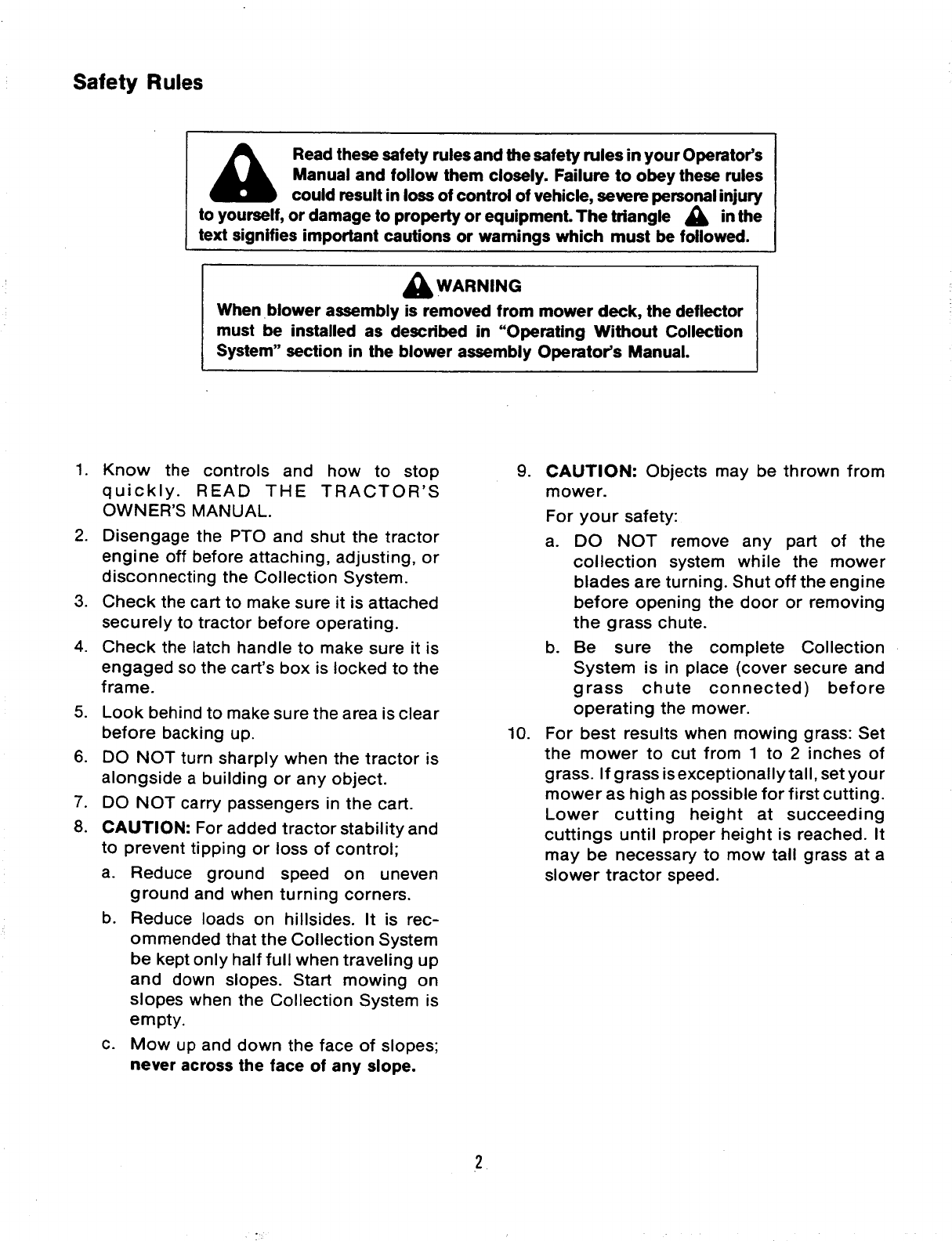 Safety Rules

Read these safety rules and the safety rules in your Operator's Manual and follow them closely. Failure to obey these rules could result in loss of control of vehicle, severe personal injury to yourself, or damage to property or equipment. The triangle in the text signifies important cautions or warnings which must be followed.

WARNING
When blower assembly is removed from mower deck, the deflector must be installed as described in "Operating Without Collection System" section in the blower assembly Operator's Manual.

1. Know the controls and how to stop quickly. READ THE TRACTOR'S OWNER'S MANUAL.
2. Disengage the PTO and shut the tractor engine off before attaching, adjusting, or disconnecting the Collection System.
3. Check the cart to make sure it is attached securely to tractor before operating.
4. Check the latch handle to make sure it is engaged so the cart's box is locked to the frame.
5. Look behind to make sure the area is clear before backing up.
6. DO NOT turn sharply when the tractor is alongside a building or any object.
7. DO NOT carry passengers in the cart.
8. CAUTION: For added tractor stability and to prevent tipping or loss of control;
a. Reduce ground speed on uneven ground and when turning corners.
b. Reduce loads on hillsides. It is recommended that the Collection System be kept only half full when traveling up and down slopes. Start mowing on slopes when the Collection System is empty.
c. Mow up and down the face of slopes; never across the face of any slope.

9. CAUTION: Objects may be thrown from mower.
For your safety:
a. DO NOT remove any part of the collection system while the mower blades are turning. Shut off the engine before opening the door or removing the grass chute.
b. Be sure the complete Collection System is in place (cover secure and grass chute connected) before operating the mower.
10. For best results when mowing grass: Set the mower to cut from 1 to 2 inches of grass. If grass is exceptionally tall, set your mower as high as possible for first cutting. Lower cutting height at succeeding cuttings until proper height is reached. It may be necessary to mow tall grass at a slower tractor speed.

2